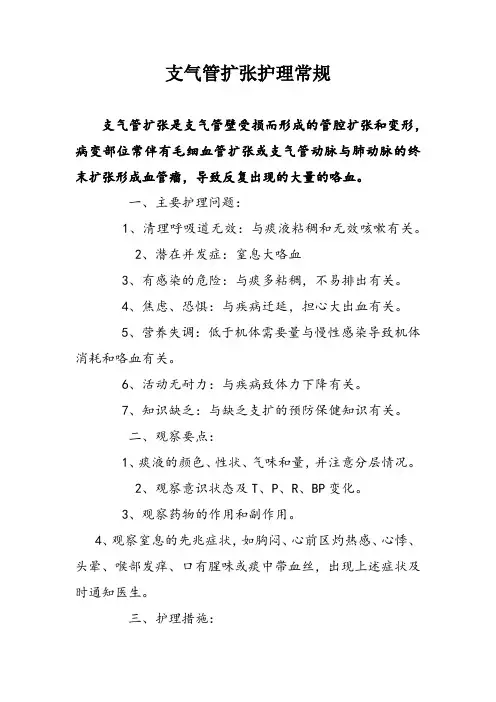 支气管扩张护理常规

支气管扩张是支气管壁受损而形成的管腔扩张和变形，病变部位常伴有毛细血管扩张或支气管动脉与肺动脉的终末扩张形成血管瘤，导致反复出现的大量的咯血。

一、主要护理问题：

1、清理呼吸道无效：与痰液粘稠和无效咳嗽有关。

2、潜在并发症：窒息大咯血

3、有感染的危险：与痰多粘稠，不易排出有关。

4、焦虑、恐惧：与疾病迁延，担心大出血有关。

5、营养失调：低于机体需要量与慢性感染导致机体消耗和咯血有关。

6、活动无耐力：与疾病致体力下降有关。

7、知识缺乏：与缺乏支扩的预防保健知识有关。

二、观察要点：

1、痰液的颜色、性状、气味和量，并注意分层情况。

2、观察意识状态及T、P、R、BP变化。

3、观察药物的作用和副作用。

4、观察窒息的先兆症状，如胸闷、心前区灼热感、心悸、头晕、喉部发痒、口有腥味或痰中带血丝，出现上述症状及时通知医生。

三、护理措施：